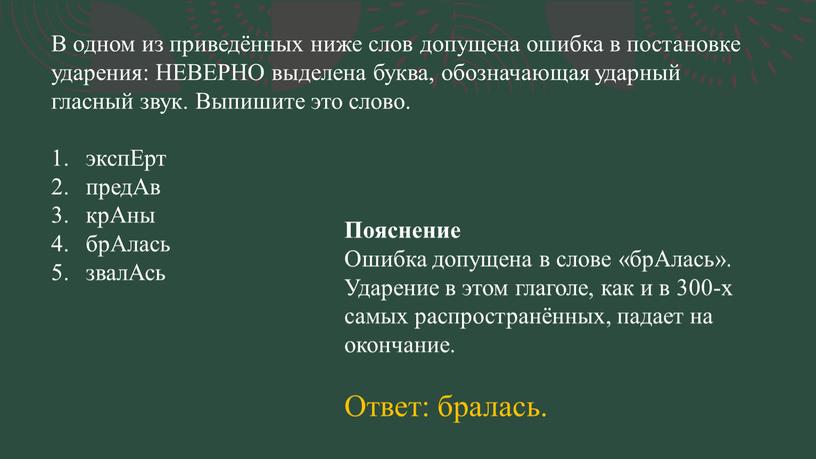 В одном из приведённых ниже слов допущена ошибка в постановке ударения: НЕВЕРНО выделена буква, обозначающая ударный гласный звук. Выпишите это слово.

1. экспЕрт
2. предАв
3. крАны
4. брАлась
5. звалАсь

Пояснение
Ошибка допущена в слове «брАлась». Ударение в этом глаголе, как и в 300-х самых распространённых, падает на окончание.

Ответ: бралась.